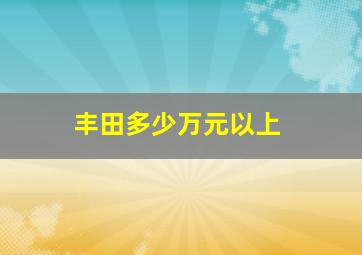 丰田多少万元以上